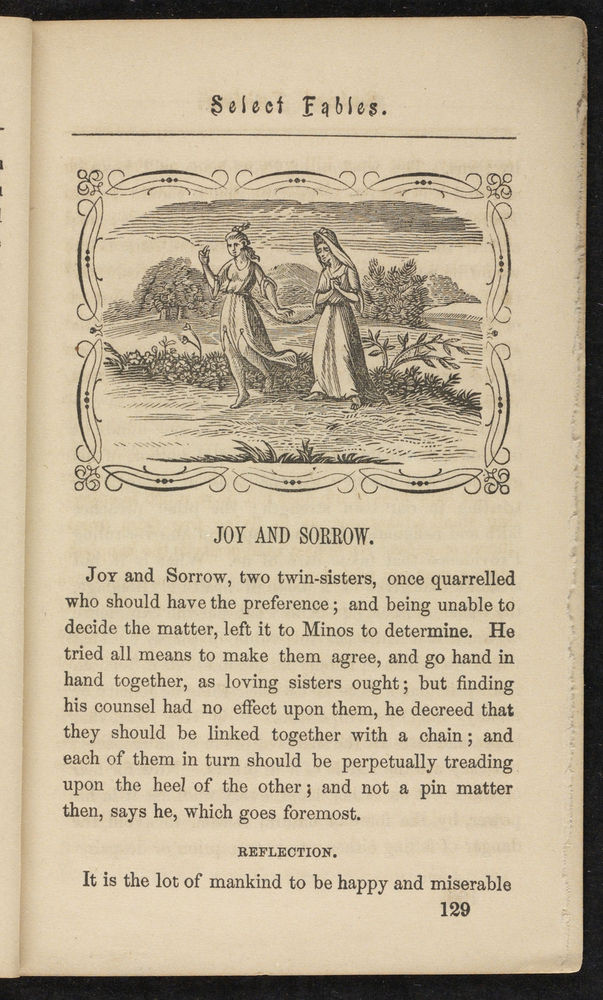 Select Fables.

JOY AND SORROW.

Joy and Sorrow, two twin-sisters, once quarrelled who should have the preference; and being unable to decide the matter, left it to Minos to determine. He tried all means to make them agree, and go hand in hand together, as loving sisters ought; but finding his counsel had no effect upon them, he decreed that they should be linked together with a chain; and each of them in turn should be perpetually treading upon the heel of the other; and not a pin matter then, says he, which goes foremost.

REFLECTION.

It is the lot of mankind to be happy and miserable

129